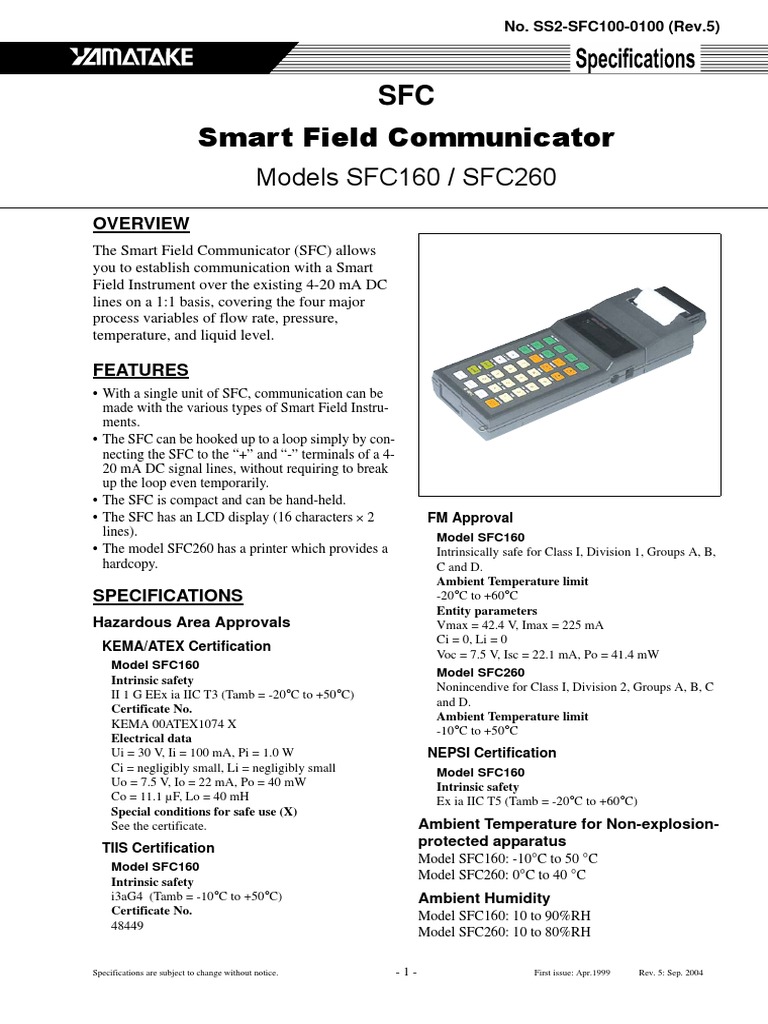 No. SS2-SFC100-0100 (Rev.5)

YAMATAKE

Specifications

SFC

Smart Field Communicator

Models SFC160 / SFC260

OVERVIEW

The Smart Field Communicator (SFC) allows you to establish communication with a Smart Field Instrument over the existing 4-20 mA DC lines on a 1:1 basis, covering the four major process variables of flow rate, pressure, temperature, and liquid level.

FEATURES

• With a single unit of SFC, communication can be made with the various types of Smart Field Instruments.
• The SFC can be hooked up to a loop simply by connecting the SFC to the "+" and "-" terminals of a 4-20 mA DC signal lines, without requiring to break up the loop even temporarily.
• The SFC is compact and can be hand-held.
• The SFC has an LCD display (16 characters × 2 lines).
• The model SFC260 has a printer which provides a hardcopy.

SPECIFICATIONS

Hazardous Area Approvals

KEMA/ATEX Certification

Model SFC160
Intrinsic safety
II 1 G EEx ia IIC T3 (Tamb = -20°C to +50°C)
Certificate No.
KEMA 00ATEX1074 X
Electrical data
Ui = 30 V, Ii = 100 mA, Pi = 1.0 W
Ci = negligibly small, Li = negligibly small
Uo = 7.5 V, Io = 22 mA, Po = 40 mW
Co = 11.1 μF, Lo = 40 mH
Special conditions for safe use (X)
See the certificate.

TIIS Certification

Model SFC160
Intrinsic safety
i3aG4 (Tamb = -10°C to +50°C)
Certificate No.
48449

FM Approval

Model SFC160
Intrinsically safe for Class I, Division 1, Groups A, B, C and D.
Ambient Temperature limit
-20°C to +60°C
Entity parameters
Vmax = 42.4 V, Imax = 225 mA
Ci = 0, Li = 0
Voc = 7.5 V, Isc = 22.1 mA, Po = 41.4 mW

Model SFC260
Nonincendive for Class I, Division 2, Groups A, B, C and D.
Ambient Temperature limit
-10°C to +50°C

NEPSI Certification

Model SFC160
Intrinsic safety
Ex ia IIC T5 (Tamb = -20°C to +60°C)

Ambient Temperature for Non-explosion-protected apparatus

Model SFC160: -10°C to 50 °C
Model SFC260: 0°C to 40 °C

Ambient Humidity

Model SFC160: 10 to 90%RH
Model SFC260: 10 to 80%RH

Specifications are subject to change without notice.    - 1 -    First issue: Apr.1999    Rev. 5: Sep. 2004